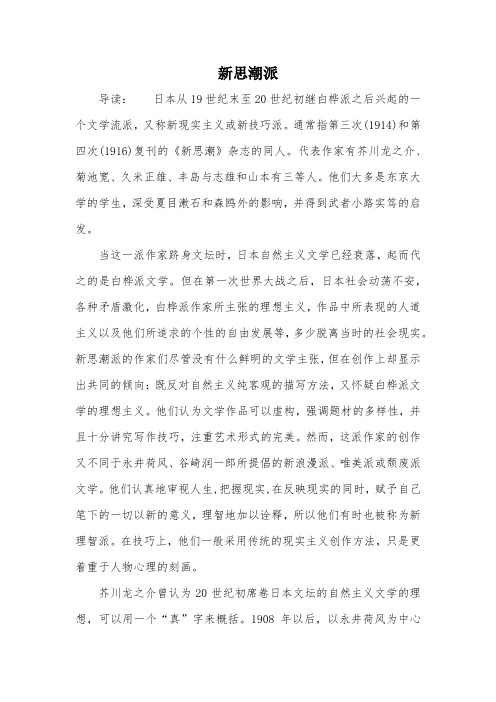 新思潮派

导读：　日本从19世纪末至20世纪初继白桦派之后兴起的一个文学流派，又称新现实主义或新技巧派。通常指第三次(1914)和第四次(1916)复刊的《新思潮》杂志的同人。代表作家有芥川龙之介、菊池宽、久米正雄、丰岛与志雄和山本有三等人。他们大多是东京大学的学生，深受夏目漱石和森鸥外的影响，并得到武者小路实笃的启发。

当这一派作家跻身文坛时，日本自然主义文学已经衰落，起而代之的是白桦派文学。但在第一次世界大战之后，日本社会动荡不安，各种矛盾激化，白桦派作家所主张的理想主义，作品中所表现的人道主义以及他们所追求的个性的自由发展等，多少脱离当时的社会现实。新思潮派的作家们尽管没有什么鲜明的文学主张，但在创作上却显示出共同的倾向：既反对自然主义纯客观的描写方法，又怀疑白桦派文学的理想主义。他们认为文学作品可以虚构，强调题材的多样性，并且十分讲究写作技巧，注重艺术形式的完美。然而，这派作家的创作又不同于永井荷风、谷崎润一郎所提倡的新浪漫派、唯美派或颓废派文学。他们认真地审视人生，把握现实，在反映现实的同时，赋予自己笔下的一切以新的意义，理智地加以诠释，所以他们有时也被称为新理智派。在技巧上，他们一般采用传统的现实主义创作方法，只是更着重于人物心理的刻画。

芥川龙之介曾认为20世纪初席卷日本文坛的自然主义文学的理想，可以用一个“真”字来概括。1908 年以后，以永井荷风为中心